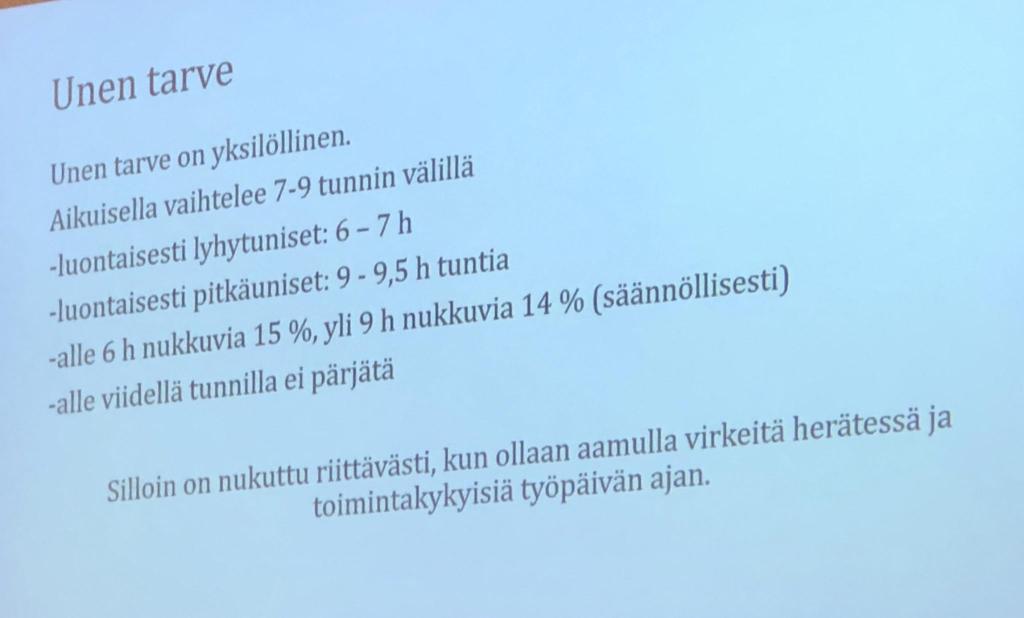 Unen tarve

Unen tarve on yksilöllinen.

Aikuisella vaihtelee 7-9 tunnin välillä

-luontaisesti lyhytuniset: 6 – 7 h

-luontaisesti pitkäuniset: 9 - 9,5 h tuntia

-alle 6 h nukkuvia 15 %, yli 9 h nukkuvia 14 % (säännöllisesti)

-alle viidellä tunnilla ei pärjätä

Silloin on nukuttu riittävästi, kun ollaan aamulla virkeitä herätessä ja toimintakykyisiä työpäivän ajan.